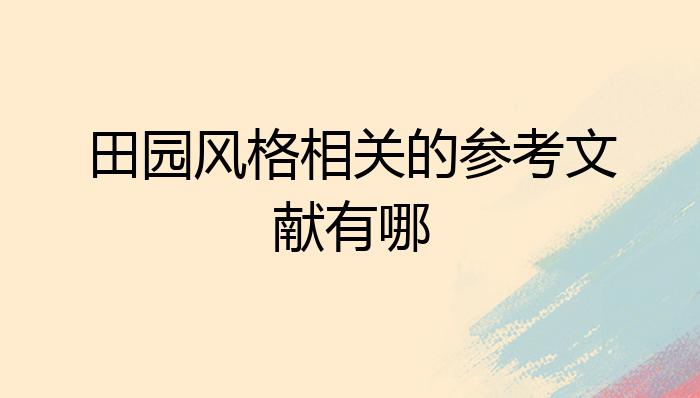 田园风格相关的参考文献有哪